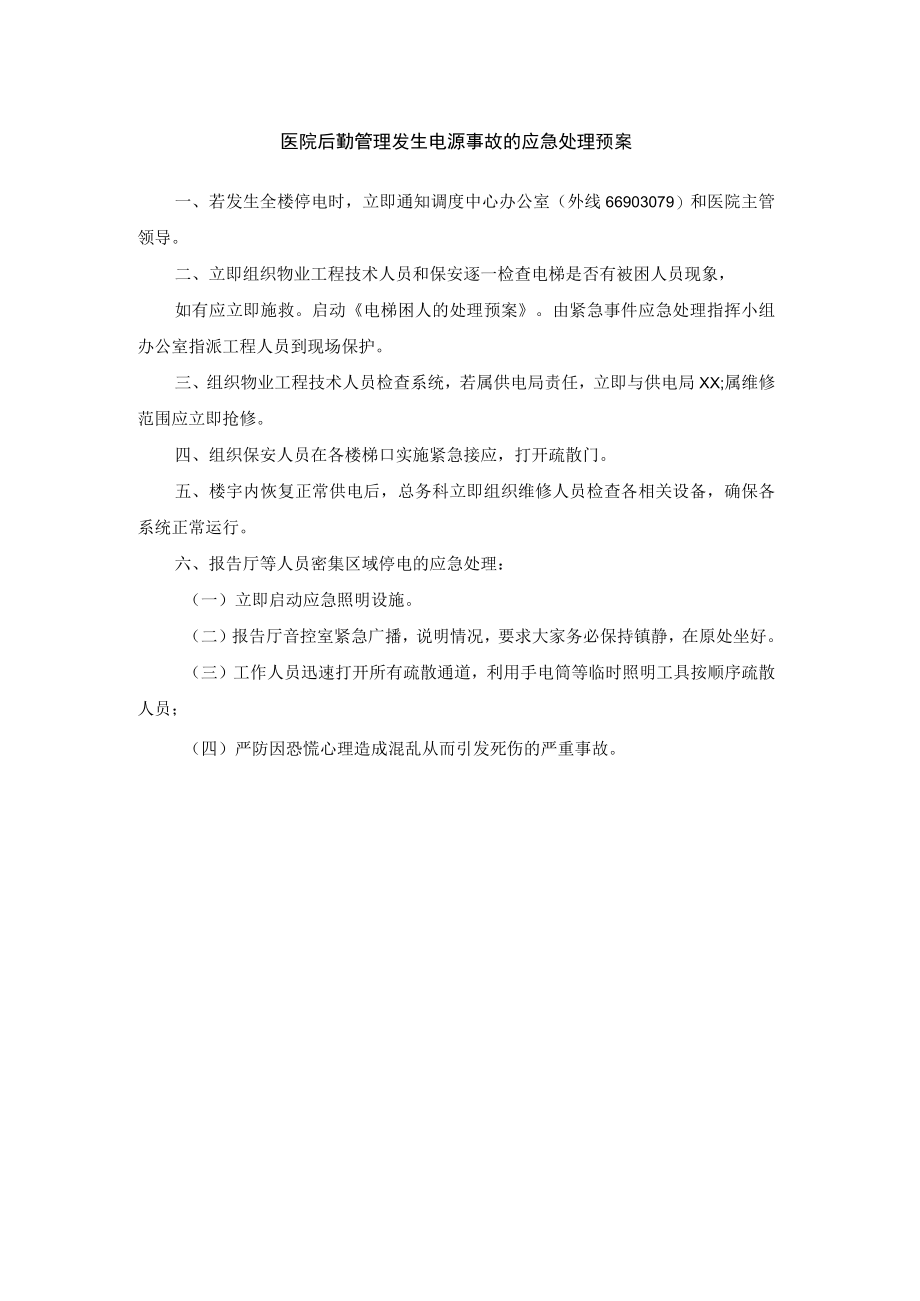 医院后勤管理发生电源事故的应急处理预案

一、若发生全楼停电时，立即通知调度中心办公室（外线66903079）和医院主管领导。

二、立即组织物业工程技术人员和保安逐一检查电梯是否有被困人员现象，

如有应立即施救。启动《电梯困人的处理预案》。由紧急事件应急处理指挥小组办公室指派工程人员到现场保护。

三、组织物业工程技术人员检查系统，若属供电局责任，立即与供电局XX;属维修范围应立即抢修。

四、组织保安人员在各楼梯口实施紧急接应，打开疏散门。

五、楼宇内恢复正常供电后，总务科立即组织维修人员检查各相关设备，确保各系统正常运行。

六、报告厅等人员密集区域停电的应急处理：

（一）立即启动应急照明设施。

（二）报告厅音控室紧急广播，说明情况，要求大家务必保持镇静，在原处坐好。

（三）工作人员迅速打开所有疏散通道，利用手电筒等临时照明工具按顺序疏散人员；

（四）严防因恐慌心理造成混乱从而引发死伤的严重事故。